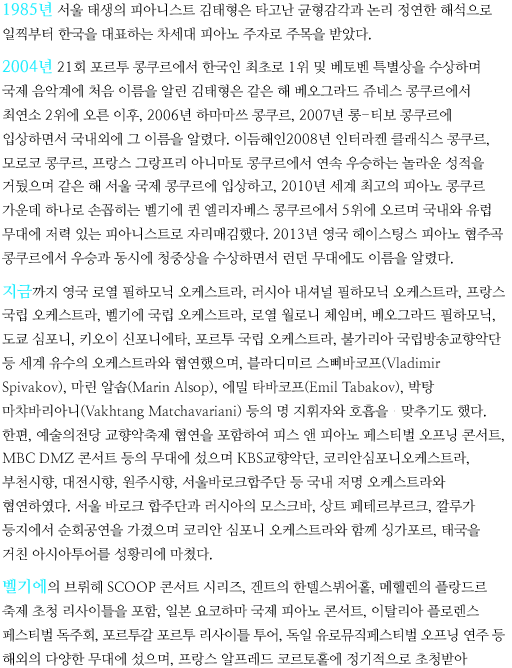 1985년 서울 태생의 피아니스트 김태형은 타고난 균형감각과 논리 정연한 해석으로 일찍부터 한국을 대표하는 차세대 피아노 주자로 주목을 받았다.

2004년 21회 포르투 콩쿠르에서 한국인 최초로 1위 및 베토벤 특별상을 수상하며 국제 음악계에 처음 이름을 알린 김태형은 같은 해 베오그라드 쥬네스 콩쿠르에서 최연소 2위에 오른 이후, 2006년 하마마쓰 콩쿠르, 2007년 롱-티보 콩쿠르에 입상하면서 국내외에 그 이름을 알렸다. 이듬해인2008년 인터라켄 클래식스 콩쿠르, 모로코 콩쿠르, 프랑스 그랑프리 아니마토 콩쿠르에서 연속 우승하는 놀라운 성적을 거뒀으며 같은 해 서울 국제 콩쿠르에 입상하고, 2010년 세계 최고의 피아노 콩쿠르 가운데 하나로 손꼽히는 벨기에 퀸 엘리자베스 콩쿠르에서 5위에 오르며 국내와 유럽 무대에 저력 있는 피아니스트로 자리매김했다. 2013년 영국 헤이스팅스 피아노 협주곡 콩쿠르에서 우승과 동시에 청중상을 수상하면서 런던 무대에도 이름을 알렸다.

지금까지 영국 로열 필하모닉 오케스트라, 러시아 내셔널 필하모닉 오케스트라, 프랑스 국립 오케스트라, 벨기에 국립 오케스트라, 로열 월로니 체임버, 베오그라드 필하모닉, 도쿄 심포니, 키오이 신포니에타, 포르투 국립 오케스트라, 불가리아 국립방송교향악단 등 세계 유수의 오케스트라와 협연했으며, 블라디미르 스삐바코프(Vladimir Spivakov), 마린 알솝(Marin Alsop), 에밀 타바코프(Emil Tabakov), 박탕 마챠바리아니(Vakhtang Matchavariani) 등의 명 지휘자와 호흡을 맞추기도 했다. 한편, 예술의전당 교향악축제 협연을 포함하여 피스 앤 피아노 페스티벌 오프닝 콘서트, MBC DMZ 콘서트 등의 무대에 섰으며 KBS교향악단, 코리안심포니오케스트라, 부천시향, 대전시향, 원주시향, 서울바로크합주단 등 국내 저명 오케스트라와 협연하였다. 서울 바로크 합주단과 러시아의 모스크바, 상트 페테르부르크, 깔루가 등지에서 순회공연을 가졌으며 코리안 심포니 오케스트라와 함께 싱가포르, 태국을 거친 아시아투어를 성황리에 마쳤다.

벨기에의 브뤼헤 SCOOP 콘서트 시리즈, 겐트의 한델스뷔어홀, 메헬렌의 플랑드르 축제 초청 리사이틀을 포함, 일본 요코하마 국제 피아노 콘서트, 이탈리아 플로렌스 페스티벌 독주회, 포르투갈 포르투 리사이틀 투어, 독일 유로뮤직페스티벌 오프닝 연주 등 해외의 다양한 무대에 섰으며, 프랑스 알프레드 코르토홀에 정기적으로 초청받아